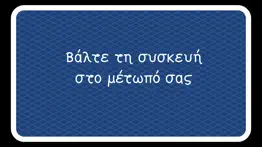 Βάλτε τη συσκευή
στο μέτωπό σας